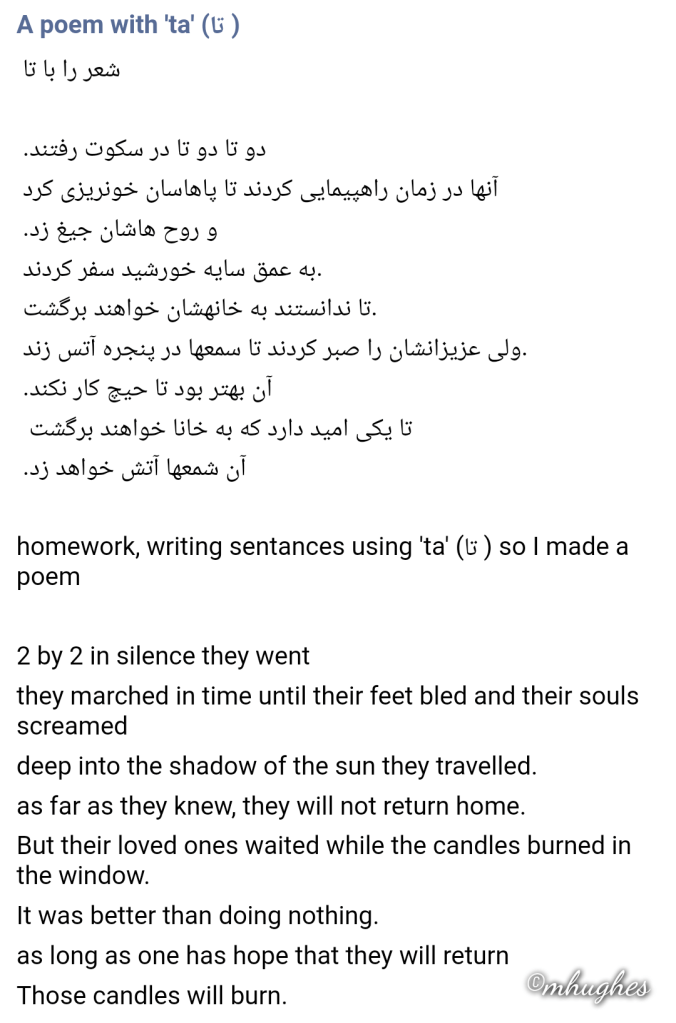 A poem with 'ta' (تا )

شعر را با تا

دو تا دو تا در سکوت رفتند.
آنها در زمان راهپیمایی کردند تا پاهاسان خونریزی کرد
و روح هاشان جیغ زد.
به عمق سایه خورشید سفر کردند.
تا ندانستند به خانهشان خواهند برگشت.
ولی عزیزانشان را صبر کردند تا سمعها در پنجره آتس زند.
آن بهتر بود تا حیچ کار نکند.
تا یکی امید دارد که به خانا خواهند برگشت
آن شمعها آتش خواهد زد.

homework, writing sentances using 'ta' (تا ) so I made a poem

2 by 2 in silence they went
they marched in time until their feet bled and their souls screamed
deep into the shadow of the sun they travelled.
as far as they knew, they will not return home.
But their loved ones waited while the candles burned in the window.
It was better than doing nothing.
as long as one has hope that they will return
Those candles will burn.

©mhughes